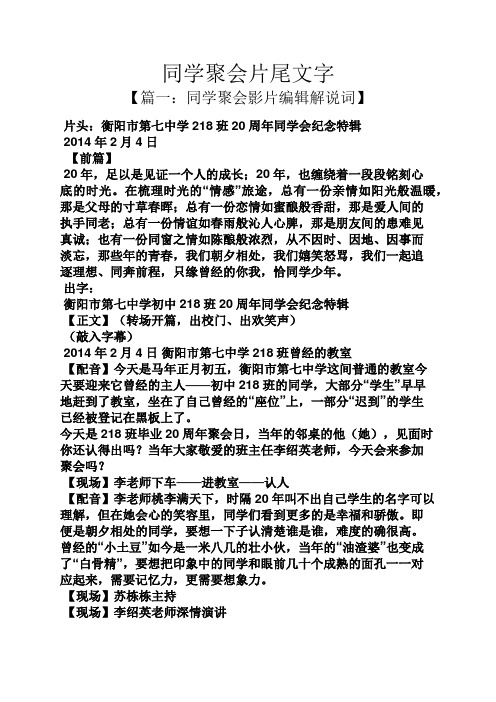 同学聚会片尾文字

【篇一：同学聚会影片编辑解说词】

片头：衡阳市第七中学 218 班 20 周年同学会纪念特辑
2014 年 2 月 4 日
【前篇】
20 年，足以是见证一个人的成长；20 年，也缠绕着一段段铭刻心底的时光。在梳理时光的“情感”旅途，总有一份亲情如阳光般温暖，那是父母的寸草春晖；总有一份恋情如蜜酿般香甜，那是爱人间的执手同老；总有一份情谊如春雨般沁人心脾，那是朋友间的患难见真诚；也有一份同窗之情如陈酿般浓烈，从不因时、因地、因事而淡忘，那些年的青春，我们朝夕相处，我们嬉笑怒骂，我们一起追逐理想、同奔前程，只缘曾经的你我，恰同学少年。
出字：
衡阳市第七中学初中 218 班 20 周年同学会纪念特辑
【正文】（转场开篇，出校门、出欢笑声）
（敲入字幕）
2014 年 2 月 4 日 衡阳市第七中学 218 班曾经的教室
【配音】今天是马年正月初五，衡阳市第七中学这间普通的教室今天要迎来它曾经的主人——初中 218 班的同学，大部分“学生”早早地赶到了教室，坐在了自己曾经的“座位”上，一部分“迟到”的学生已经被登记在黑板上了。
今天是 218 班毕业 20 周年聚会日，当年的邻桌的他（她），见面时你还认得出吗？当年大家敬爱的班主任李绍英老师，今天会来参加聚会吗？
【现场】李老师下车——进教室——认人
【配音】李老师桃李满天下，时隔 20 年叫不出自己学生的名字可以理解，但在她会心的笑容里，同学们看到更多的是幸福和骄傲。即便是朝夕相处的同学，要想一下子认清楚谁是谁，难度的确很高。曾经的“小土豆”如今是一米八几的壮小伙，当年的“油渣婆”也变成了“白骨精”，要想把印象中的同学和眼前几十个成熟的面孔一一对应起来，需要记忆力，更需要想象力。
【现场】苏栋栋主持
【现场】李绍英老师深情演讲